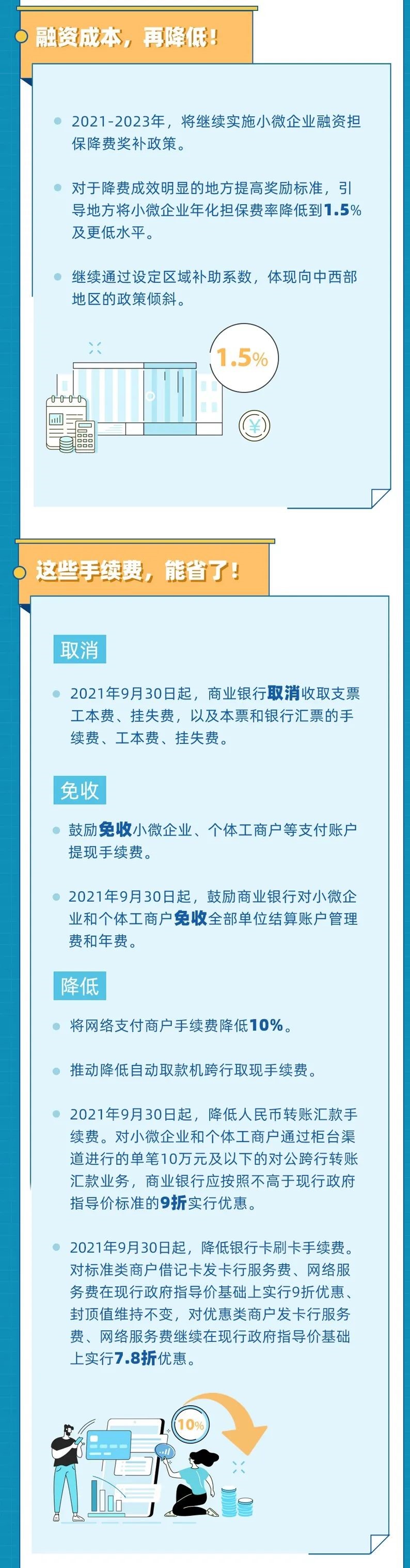 融资成本，再降低！

2021-2023年，将继续实施小微企业融资担保降费奖补政策。

对于降费成效明显的地方提高奖励标准，引导地方将小微企业年化担保费率降低到1.5%及更低水平。

继续通过设定区域补助系数，体现向中西部地区的政策倾斜。

1.5%

¥

这些手续费，能省了！

取消

2021年9月30日起，商业银行取消收取支票工本费、挂失费，以及本票和银行汇票的手续费、工本费、挂失费。

免收

鼓励免收小微企业、个体工商户等支付账户提现手续费。

2021年9月30日起，鼓励商业银行对小微企业和个体工商户免收全部单位结算账户管理费和年费。

降低

将网络支付商户手续费降低10%。

推动降低自动取款机跨行取现手续费。

2021年9月30日起，降低人民币转账汇款手续费。对小微企业和个体工商户通过柜台渠道进行的单笔10万元及以下的对公跨行转账汇款业务，商业银行应按照不高于现行政府指导价标准的9折实行优惠。

2021年9月30日起，降低银行卡刷卡手续费。对标准类商户借记卡发卡行服务费、网络服务费在现行政府指导价基础上实行9折优惠、封顶值维持不变，对优惠类商户发卡行服务费、网络服务费继续在现行政府指导价基础上实行7.8折优惠。

10%